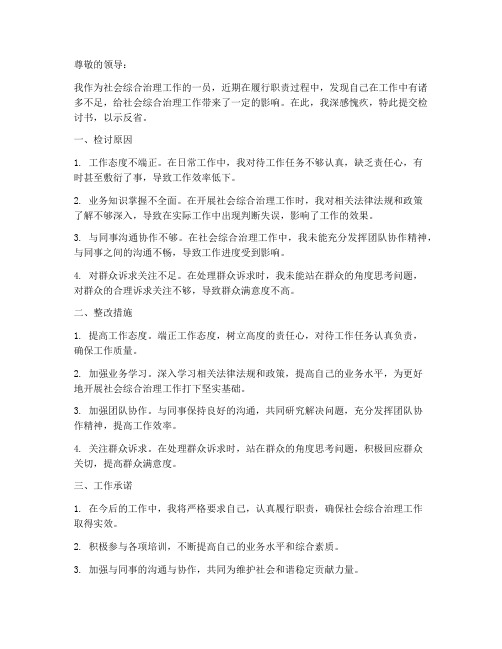 尊敬的领导：

我作为社会综合治理工作的一员，近期在履行职责过程中，发现自己在工作中有诸多不足，给社会综合治理工作带来了一定的影响。在此，我深感愧疚，特此提交检讨书，以示反省。

一、检讨原因

1. 工作态度不端正。在日常工作中，我对待工作任务不够认真，缺乏责任心，有时甚至敷衍了事，导致工作效率低下。

2. 业务知识掌握不全面。在开展社会综合治理工作时，我对相关法律法规和政策了解不够深入，导致在实际工作中出现判断失误，影响了工作的效果。

3. 与同事沟通协作不够。在社会综合治理工作中，我未能充分发挥团队协作精神，与同事之间的沟通不畅，导致工作进度受到影响。

4. 对群众诉求关注不足。在处理群众诉求时，我未能站在群众的角度思考问题，对群众的合理诉求关注不够，导致群众满意度不高。

二、整改措施

1. 提高工作态度。端正工作态度，树立高度的责任心，对待工作任务认真负责，确保工作质量。

2. 加强业务学习。深入学习相关法律法规和政策，提高自己的业务水平，为更好地开展社会综合治理工作打下坚实基础。

3. 加强团队协作。与同事保持良好的沟通，共同研究解决问题，充分发挥团队协作精神，提高工作效率。

4. 关注群众诉求。在处理群众诉求时，站在群众的角度思考问题，积极回应群众关切，提高群众满意度。

三、工作承诺

1. 在今后的工作中，我将严格要求自己，认真履行职责，确保社会综合治理工作取得实效。

2. 积极参与各项培训，不断提高自己的业务水平和综合素质。

3. 加强与同事的沟通与协作，共同为维护社会和谐稳定贡献力量。